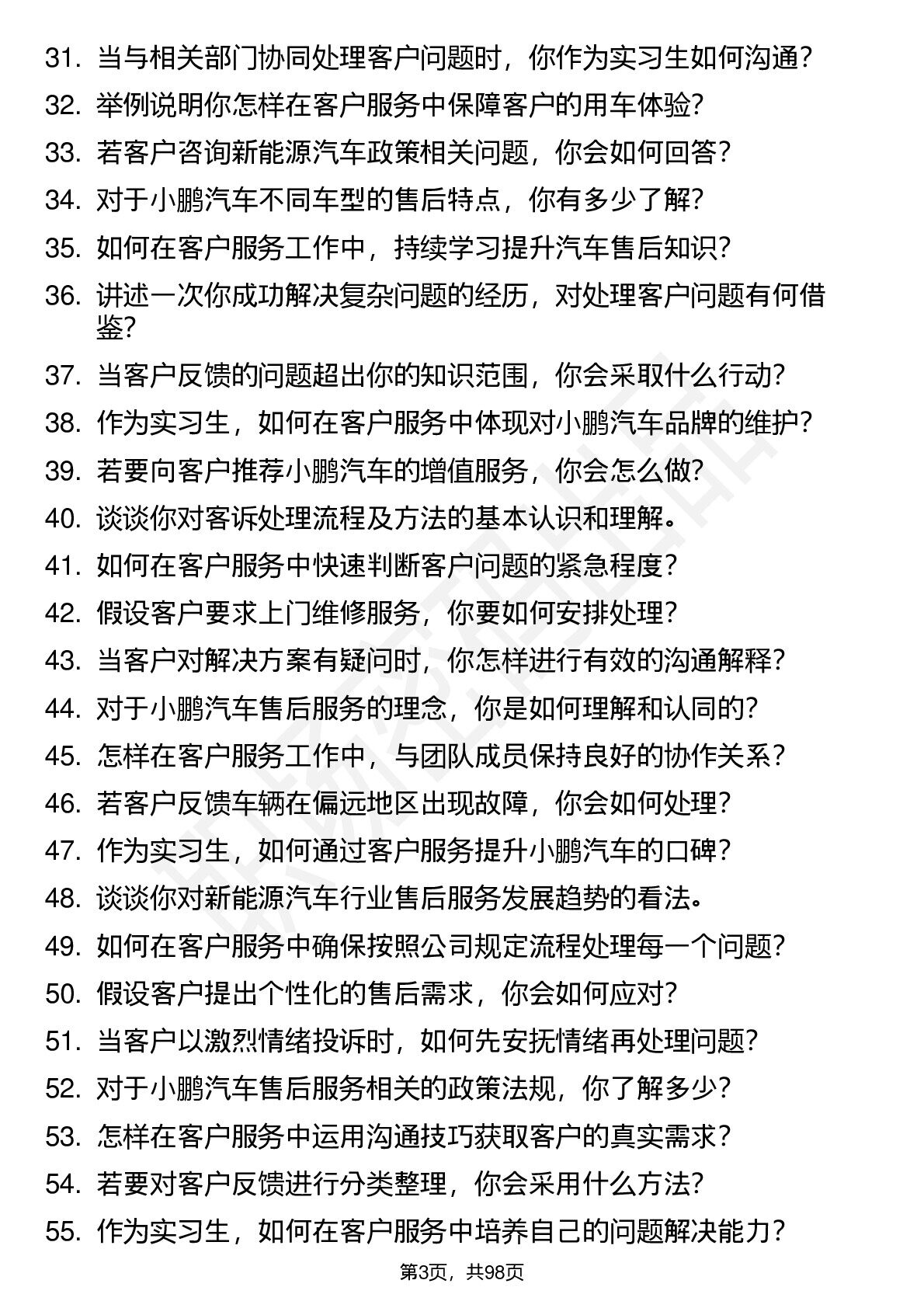 31. 当与相关部门协同处理客户问题时，你作为实习生如何沟通？
32. 举例说明你怎样在客户服务中保障客户的用车体验？
33. 若客户咨询新能源汽车政策相关问题，你会如何回答？
34. 对于小鹏汽车不同车型的售后特点，你有多少了解？
35. 如何在客户服务工作中，持续学习提升汽车售后知识？
36. 讲述一次你成功解决复杂问题的经历，对处理客户问题有何借鉴？
37. 当客户反馈的问题超出你的知识范围，你会采取什么行动？
38. 作为实习生，如何在客户服务中体现对小鹏汽车品牌的维护？
39. 若要向客户推荐小鹏汽车的增值服务，你会怎么做？
40. 谈谈你对客诉处理流程及方法的基本认识和理解。
41. 如何在客户服务中快速判断客户问题的紧急程度？
42. 假设客户要求上门维修服务，你要如何安排处理？
43. 当客户对解决方案有疑问时，你怎样进行有效的沟通解释？
44. 对于小鹏汽车售后服务的理念，你是如何理解和认同的？
45. 怎样在客户服务工作中，与团队成员保持良好的协作关系？
46. 若客户反馈车辆在偏远地区出现故障，你会如何处理？
47. 作为实习生，如何通过客户服务提升小鹏汽车的口碑？
48. 谈谈你对新能源汽车行业售后服务发展趋势的看法。
49. 如何在客户服务中确保按照公司规定流程处理每一个问题？
50. 假设客户提出个性化的售后需求，你会如何应对？
51. 当客户以激烈情绪投诉时，如何先安抚情绪再处理问题？
52. 对于小鹏汽车售后服务相关的政策法规，你了解多少？
53. 怎样在客户服务中运用沟通技巧获取客户的真实需求？
54. 若要对客户反馈进行分类整理，你会采用什么方法？
55. 作为实习生，如何在客户服务中培养自己的问题解决能力？

第3页，共98页